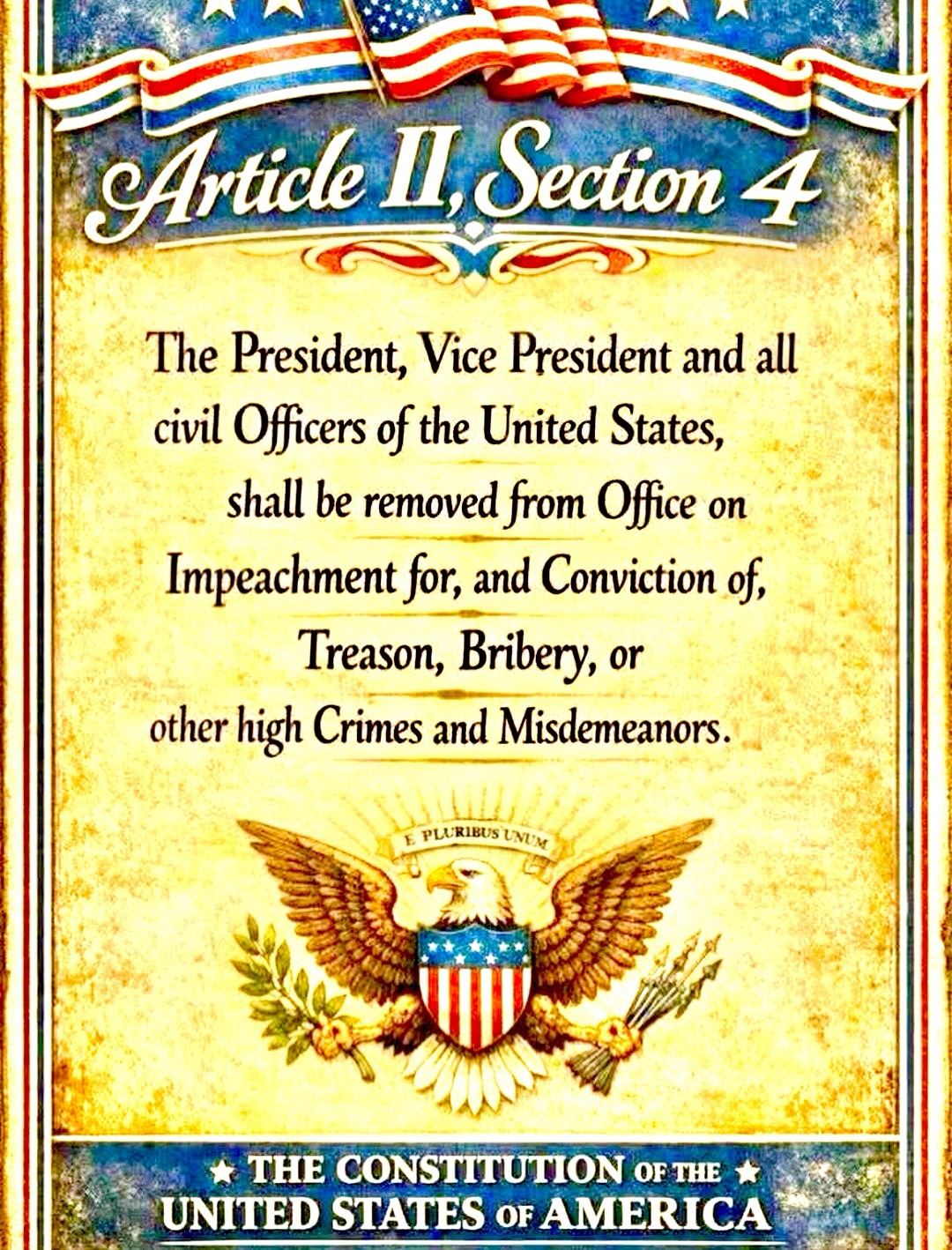 Article II, Section 4

The President, Vice President and all civil Officers of the United States, shall be removed from Office on Impeachment for, and Conviction of, Treason, Bribery, or other high Crimes and Misdemeanors.

E PLURIBUS UNUM

★ THE CONSTITUTION OF THE ★
UNITED STATES OF AMERICA